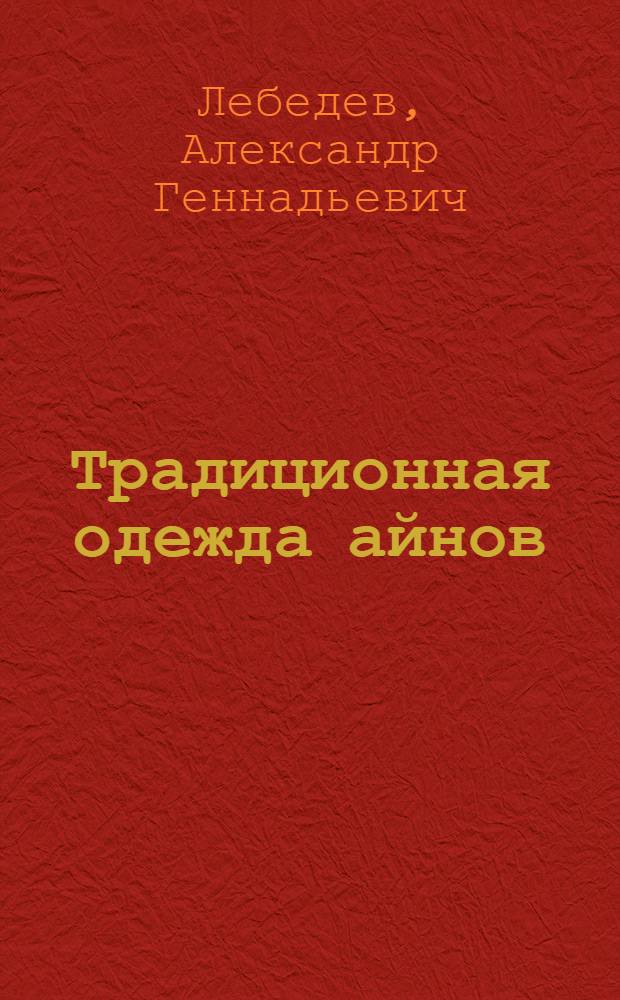 Лебедев,
Александр
Геннадьевич

Традиционная одежда айнов